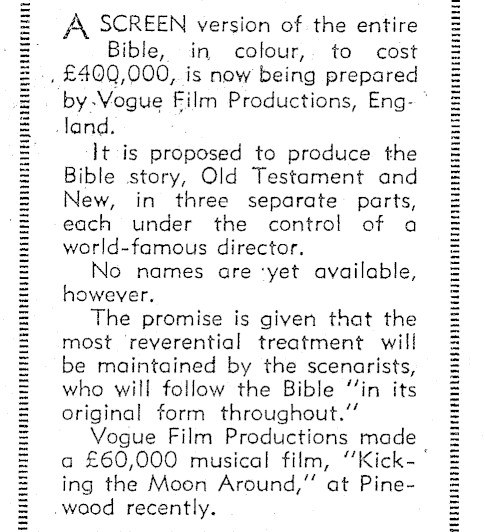 A SCREEN version of the entire Bible, in colour, to cost £400,000, is now being prepared by Vogue Film Productions, England.

It is proposed to produce the Bible story, Old Testament and New, in three separate parts, each under the control of a world-famous director.

No names are yet available, however.

The promise is given that the most reverential treatment will be maintained by the scenarists, who will follow the Bible "in its original form throughout."

Vogue Film Productions made a £60,000 musical film, "Kicking the Moon Around," at Pinewood recently.